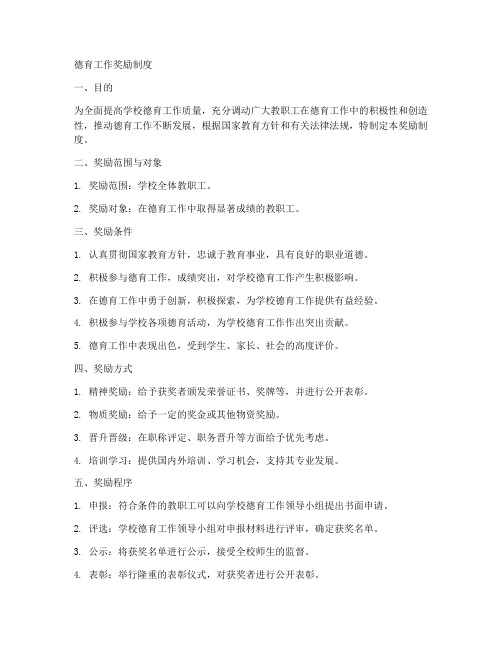 德育工作奖励制度

一、目的

为全面提高学校德育工作质量，充分调动广大教职工在德育工作中的积极性和创造性，推动德育工作不断发展，根据国家教育方针和有关法律法规，特制定本奖励制度。

二、奖励范围与对象

1. 奖励范围：学校全体教职工。

2. 奖励对象：在德育工作中取得显著成绩的教职工。

三、奖励条件

1. 认真贯彻国家教育方针，忠诚于教育事业，具有良好的职业道德。

2. 积极参与德育工作，成绩突出，对学校德育工作产生积极影响。

3. 在德育工作中勇于创新，积极探索，为学校德育工作提供有益经验。

4. 积极参与学校各项德育活动，为学校德育工作作出突出贡献。

5. 德育工作中表现出色，受到学生、家长、社会的高度评价。

四、奖励方式

1. 精神奖励：给予获奖者颁发荣誉证书、奖牌等，并进行公开表彰。

2. 物质奖励：给予一定的奖金或其他物资奖励。

3. 晋升晋级：在职称评定、职务晋升等方面给予优先考虑。

4. 培训学习：提供国内外培训、学习机会，支持其专业发展。

五、奖励程序

1. 申报：符合条件的教职工可以向学校德育工作领导小组提出书面申请。

2. 评选：学校德育工作领导小组对申报材料进行评审，确定获奖名单。

3. 公示：将获奖名单进行公示，接受全校师生的监督。

4. 表彰：举行隆重的表彰仪式，对获奖者进行公开表彰。